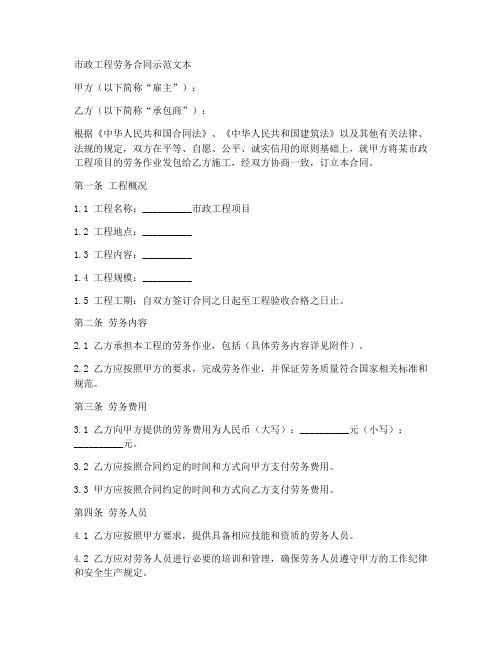 市政工程劳务合同示范文本

甲方（以下简称“雇主”）：

乙方（以下简称“承包商”）：

根据《中华人民共和国合同法》、《中华人民共和国建筑法》以及其他有关法律、法规的规定，双方在平等、自愿、公平、诚实信用的原则基础上，就甲方将某市政工程项目的劳务作业发包给乙方施工，经双方协商一致，订立本合同。

第一条 工程概况

1.1 工程名称：__________市政工程项目

1.2 工程地点：__________

1.3 工程内容：__________

1.4 工程规模：__________

1.5 工程工期：自双方签订合同之日起至工程验收合格之日止。

第二条 劳务内容

2.1 乙方承担本工程的劳务作业，包括（具体劳务内容详见附件）。

2.2 乙方应按照甲方的要求，完成劳务作业，并保证劳务质量符合国家相关标准和规范。

第三条 劳务费用

3.1 乙方向甲方提供的劳务费用为人民币（大写）：__________元（小写）：__________元。

3.2 乙方应按照合同约定的时间和方式向甲方支付劳务费用。

3.3 甲方应按照合同约定的时间和方式向乙方支付劳务费用。

第四条 劳务人员

4.1 乙方应按照甲方要求，提供具备相应技能和资质的劳务人员。

4.2 乙方应对劳务人员进行必要的培训和管理，确保劳务人员遵守甲方的工作纪律和安全生产规定。